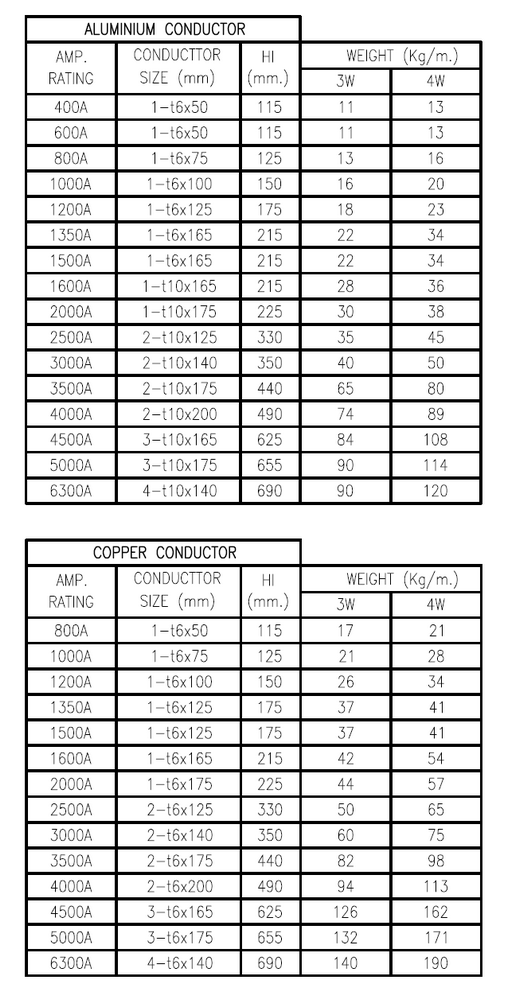 ALUMINIUM CONDUCTOR

| AMP. RATING | CONDUCTTOR SIZE (mm) | HI (mm.) | WEIGHT (Kg/m.) 3W | WEIGHT (Kg/m.) 4W |
|---|---|---|---|---|
| 400A | 1-t6x50 | 115 | 11 | 13 |
| 600A | 1-t6x50 | 115 | 11 | 13 |
| 800A | 1-t6x75 | 125 | 13 | 16 |
| 1000A | 1-t6x100 | 150 | 16 | 20 |
| 1200A | 1-t6x125 | 175 | 18 | 23 |
| 1350A | 1-t6x165 | 215 | 22 | 34 |
| 1500A | 1-t6x165 | 215 | 22 | 34 |
| 1600A | 1-t10x165 | 215 | 28 | 36 |
| 2000A | 1-t10x175 | 225 | 30 | 38 |
| 2500A | 2-t10x125 | 330 | 35 | 45 |
| 3000A | 2-t10x140 | 350 | 40 | 50 |
| 3500A | 2-t10x175 | 440 | 65 | 80 |
| 4000A | 2-t10x200 | 490 | 74 | 89 |
| 4500A | 3-t10x165 | 625 | 84 | 108 |
| 5000A | 3-t10x175 | 655 | 90 | 114 |
| 6300A | 4-t10x140 | 690 | 90 | 120 |

COPPER CONDUCTOR

| AMP. RATING | CONDUCTTOR SIZE (mm) | HI (mm.) | WEIGHT (Kg/m.) 3W | WEIGHT (Kg/m.) 4W |
|---|---|---|---|---|
| 800A | 1-t6x50 | 115 | 17 | 21 |
| 1000A | 1-t6x75 | 125 | 21 | 28 |
| 1200A | 1-t6x100 | 150 | 26 | 34 |
| 1350A | 1-t6x125 | 175 | 37 | 41 |
| 1500A | 1-t6x125 | 175 | 37 | 41 |
| 1600A | 1-t6x165 | 215 | 42 | 54 |
| 2000A | 1-t6x175 | 225 | 44 | 57 |
| 2500A | 2-t6x125 | 330 | 50 | 65 |
| 3000A | 2-t6x140 | 350 | 60 | 75 |
| 3500A | 2-t6x175 | 440 | 82 | 98 |
| 4000A | 2-t6x200 | 490 | 94 | 113 |
| 4500A | 3-t6x165 | 625 | 126 | 162 |
| 5000A | 3-t6x175 | 655 | 132 | 171 |
| 6300A | 4-t6x140 | 690 | 140 | 190 |